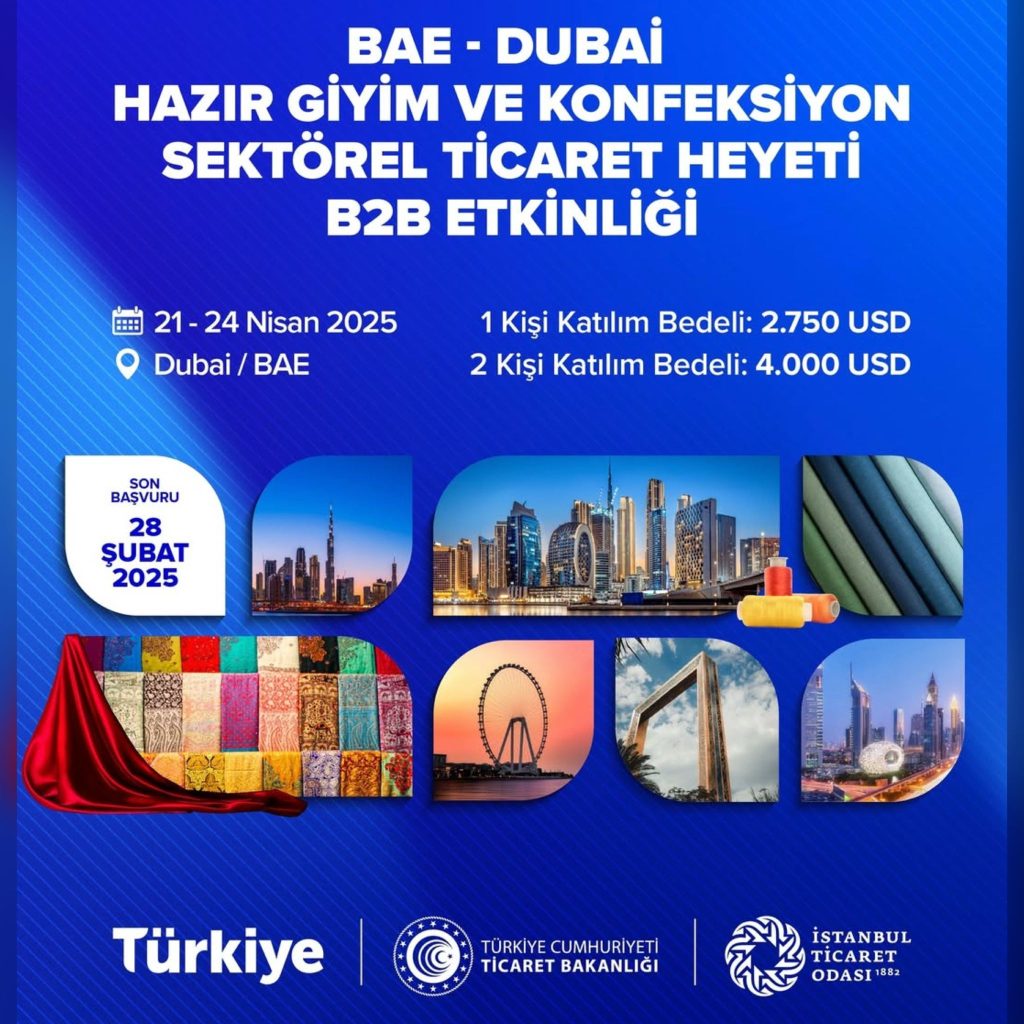 BAE - DUBAİ
HAZIR GİYİM VE KONFEKSİYON
SEKTÖREL TİCARET HEYETİ
B2B ETKİNLİĞİ

21 - 24 Nisan 2025
Dubai / BAE

1 Kişi Katılım Bedeli: 2.750 USD
2 Kişi Katılım Bedeli: 4.000 USD

SON
BAŞVURU
28
ŞUBAT
2025

Türkiye

TÜRKİYE CUMHURİYETİ
TİCARET BAKANLIĞI

İSTANBUL
TİCARET
ODASI 1882